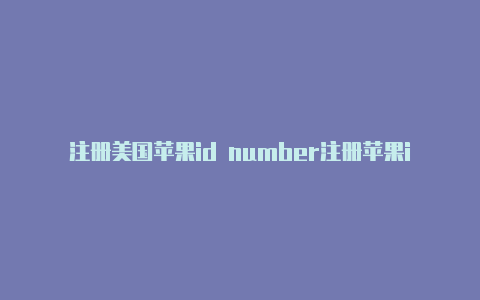 注册美国苹果id number注册苹果i